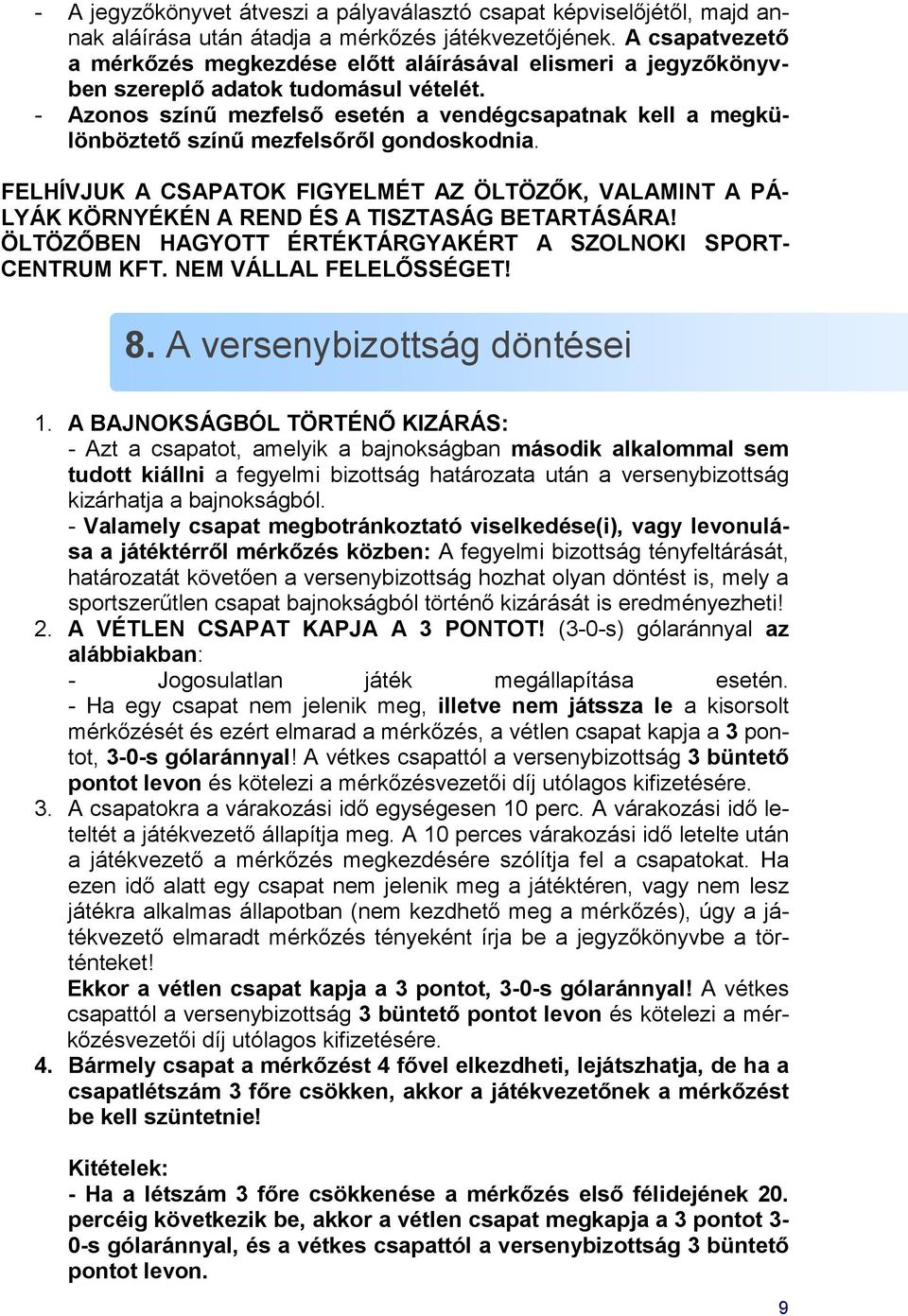 - A jegyzőkönyvet átveszi a pályaválasztó csapat képviselőjétől, majd annak aláírása után átadja a mérkőzés játékvezetőjének. A csapatvezető a mérkőzés megkezdése előtt aláírásával elismeri a jegyzőkönyvben szereplő adatok tudomásul vételét.
- Azonos színű mezfelső esetén a vendégcsapatnak kell a megkülönböztető színű mezfelsőről gondoskodnia.

FELHÍVJUK A CSAPATOK FIGYELMÉT AZ ÖLTÖZŐK, VALAMINT A PÁLYÁK KÖRNYÉKÉN A REND ÉS A TISZTASÁG BETARTÁSÁRA! ÖLTÖZŐBEN HAGYOTT ÉRTÉKTÁRGYAKÉRT A SZOLNOKI SPORTCENTRUM KFT. NEM VÁLLAL FELELŐSSÉGET!

8. A versenybizottság döntései

1. A BAJNOKSÁGBÓL TÖRTÉNŐ KIZÁRÁS:
- Azt a csapatot, amelyik a bajnokságban második alkalommal sem tudott kiállni a fegyelmi bizottság határozata után a versenybizottság kizárhatja a bajnokságból.
- Valamely csapat megbotránkoztató viselkedése(i), vagy levonulása a játéktérről mérkőzés közben: A fegyelmi bizottság tényfeltárását, határozatát követően a versenybizottság hozhat olyan döntést is, mely a sportszerűtlen csapat bajnokságból történő kizárását is eredményezheti!
2. A VÉTLEN CSAPAT KAPJA A 3 PONTOT! (3-0-s) gólaránnyal az alábbiakban:
- Jogosulatlan játék megállapítása esetén.
- Ha egy csapat nem jelenik meg, illetve nem játssza le a kisorsolt mérkőzését és ezért elmarad a mérkőzés, a vétlen csapat kapja a 3 pontot, 3-0-s gólaránnyal! A vétkes csapattól a versenybizottság 3 büntető pontot levon és kötelezi a mérkőzésvezetői díj utólagos kifizetésére.
3. A csapatokra a várakozási idő egységesen 10 perc. A várakozási idő leteltét a játékvezető állapítja meg. A 10 perces várakozási idő letelte után a játékvezető a mérkőzés megkezdésére szólítja fel a csapatokat. Ha ezen idő alatt egy csapat nem jelenik meg a játéktéren, vagy nem lesz játékra alkalmas állapotban (nem kezdhető meg a mérkőzés), úgy a játékvezető elmaradt mérkőzés tényeként írja be a jegyzőkönyvbe a történteket!
Ekkor a vétlen csapat kapja a 3 pontot, 3-0-s gólaránnyal! A vétkes csapattól a versenybizottság 3 büntető pontot levon és kötelezi a mérkőzésvezetői díj utólagos kifizetésére.
4. Bármely csapat a mérkőzést 4 fővel elkezdheti, lejátszhatja, de ha a csapatlétszám 3 főre csökken, akkor a játékvezetőnek a mérkőzést be kell szüntetnie!

Kitételek:
- Ha a létszám 3 főre csökkenése a mérkőzés első félidejének 20. percéig következik be, akkor a vétlen csapat megkapja a 3 pontot 3-0-s gólaránnyal, és a vétkes csapattól a versenybizottság 3 büntető pontot levon.

9